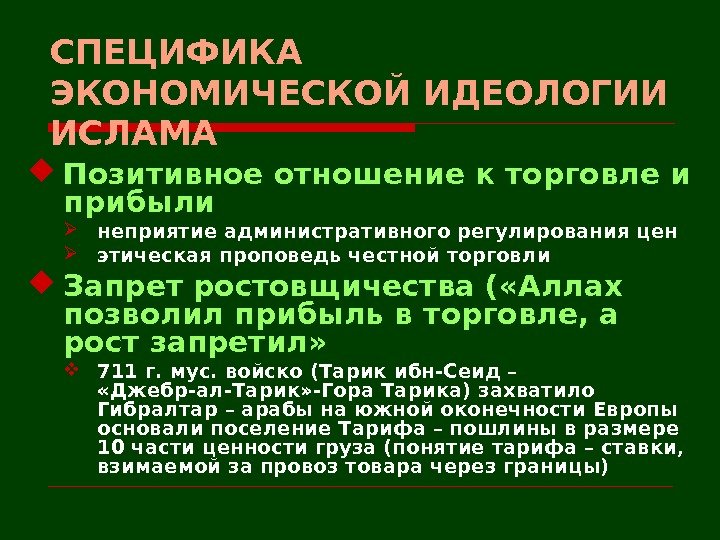 СПЕЦИФИКА ЭКОНОМИЧЕСКОЙ ИДЕОЛОГИИ ИСЛАМА

• Позитивное отношение к торговле и прибыли

➢ неприятие административного регулирования цен

➢ этическая проповедь честной торговли

• Запрет ростовщичества («Аллах позволил прибыль в торговле, а рост запретил»

❖ 711 г. мус. войско (Тарик ибн-Сеид – «Джебр-ал-Тарик»-Гора Тарика) захватило Гибралтар – арабы на южной оконечности Европы основали поселение Тарифа – пошлины в размере 10 части ценности груза (понятие тарифа – ставки, взимаемой за провоз товара через границы)